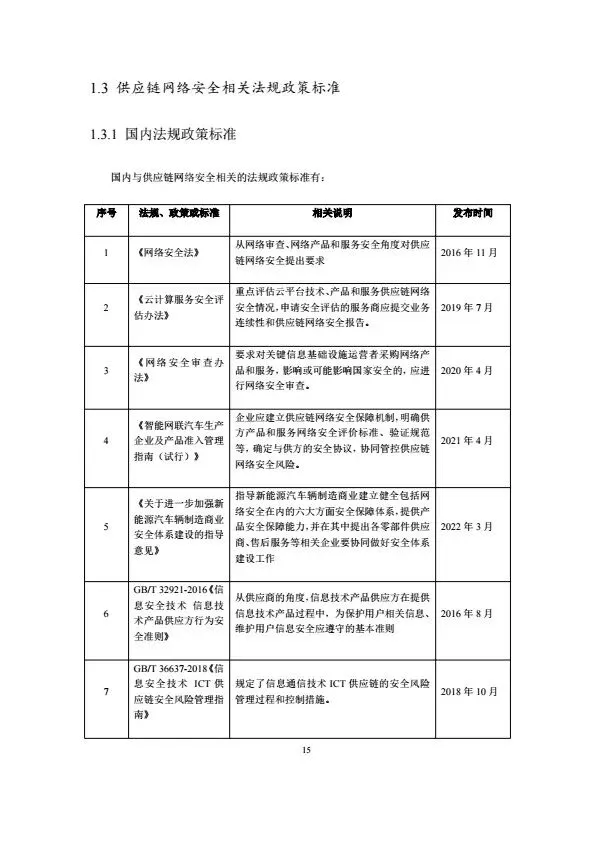 1.3 供应链网络安全相关法规政策标准

1.3.1 国内法规政策标准

国内与供应链网络安全相关的法规政策标准有：

| 序号 | 法规、政策或标准 | 相关说明 | 发布时间 |
|---|---|---|---|
| 1 | 《网络安全法》 | 从网络审查、网络产品和服务安全角度对供应链网络安全提出要求 | 2016 年 11 月 |
| 2 | 《云计算服务安全评估办法》 | 重点评估云平台技术、产品和服务供应链网络安全情况，申请安全评估的服务商应提交业务连续性和供应链网络安全报告。 | 2019 年 7 月 |
| 3 | 《网络安全审查办法》 | 要求对关键信息基础设施运营者采购网络产品和服务，影响或可能影响国家安全的，应进行网络安全审查。 | 2020 年 4 月 |
| 4 | 《智能网联汽车生产企业及产品准入管理指南（试行）》 | 企业应建立供应链网络安全保障机制，明确供方产品和服务网络安全评价标准、验证规范等，确定与供方的安全协议，协同管控供应链网络安全风险。 | 2021 年 4 月 |
| 5 | 《关于进一步加强新能源汽车辆制造商业安全体系建设的指导意见》 | 指导新能源汽车辆制造商业建立健全包括网络安全在内的六大方面安全保障体系，提供产品安全保障能力，并在其中提出各零部件供应商、售后服务等相关企业要协同做好安全体系建设工作 | 2022 年 3 月 |
| 6 | GB/T 32921-2016《信息安全技术 信息技术产品供应方行为安全准则》 | 从供应商的角度，信息技术产品供应方在提供信息技术产品过程中，为保护用户相关信息、维护用户信息安全应遵守的基本准则 | 2016 年 8 月 |
| 7 | GB/T 36637-2018《信息安全技术 ICT 供应链安全风险管理指南》 | 规定了信息通信技术 ICT 供应链的安全风险管理过程和控制措施。 | 2018 年 10 月 |

15